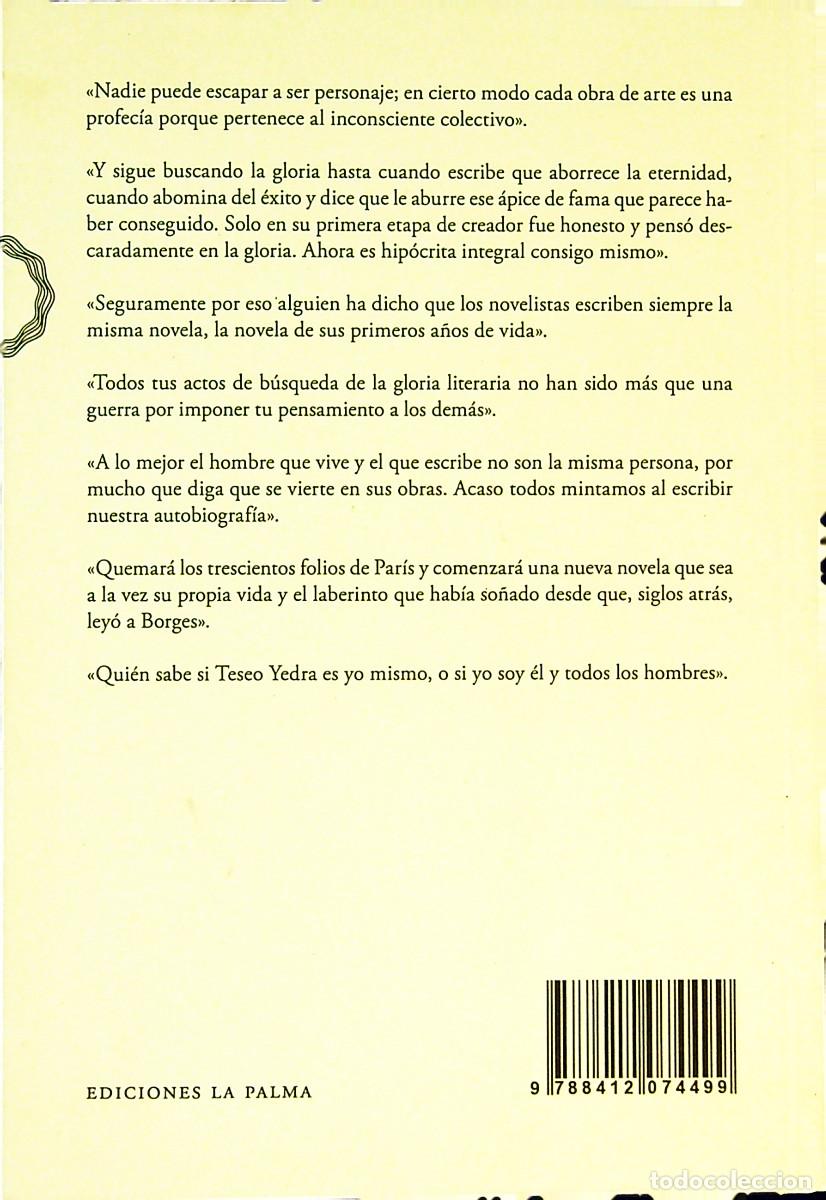 «Nadie puede escapar a ser personaje; en cierto modo cada obra de arte es una profecía porque pertenece al inconsciente colectivo».

«Y sigue buscando la gloria hasta cuando escribe que aborrece la eternidad, cuando abomina del éxito y dice que le aburre ese ápice de fama que parece haber conseguido. Solo en su primera etapa de creador fue honesto y pensó descaradamente en la gloria. Ahora es hipócrita integral consigo mismo».

«Seguramente por eso alguien ha dicho que los novelistas escriben siempre la misma novela, la novela de sus primeros años de vida».

«Todos tus actos de búsqueda de la gloria literaria no han sido más que una guerra por imponer tu pensamiento a los demás».

«A lo mejor el hombre que vive y el que escribe no son la misma persona, por mucho que diga que se vierte en sus obras. Acaso todos mintamos al escribir nuestra autobiografía».

«Quemará los trescientos folios de París y comenzará una nueva novela que sea a la vez su propia vida y el laberinto que había soñado desde que, siglos atrás, leyó a Borges».

«Quién sabe si Teseo Yedra es yo mismo, o si yo soy él y todos los hombres».

EDICIONES LA PALMA

9 788412 074499

todocoleccion